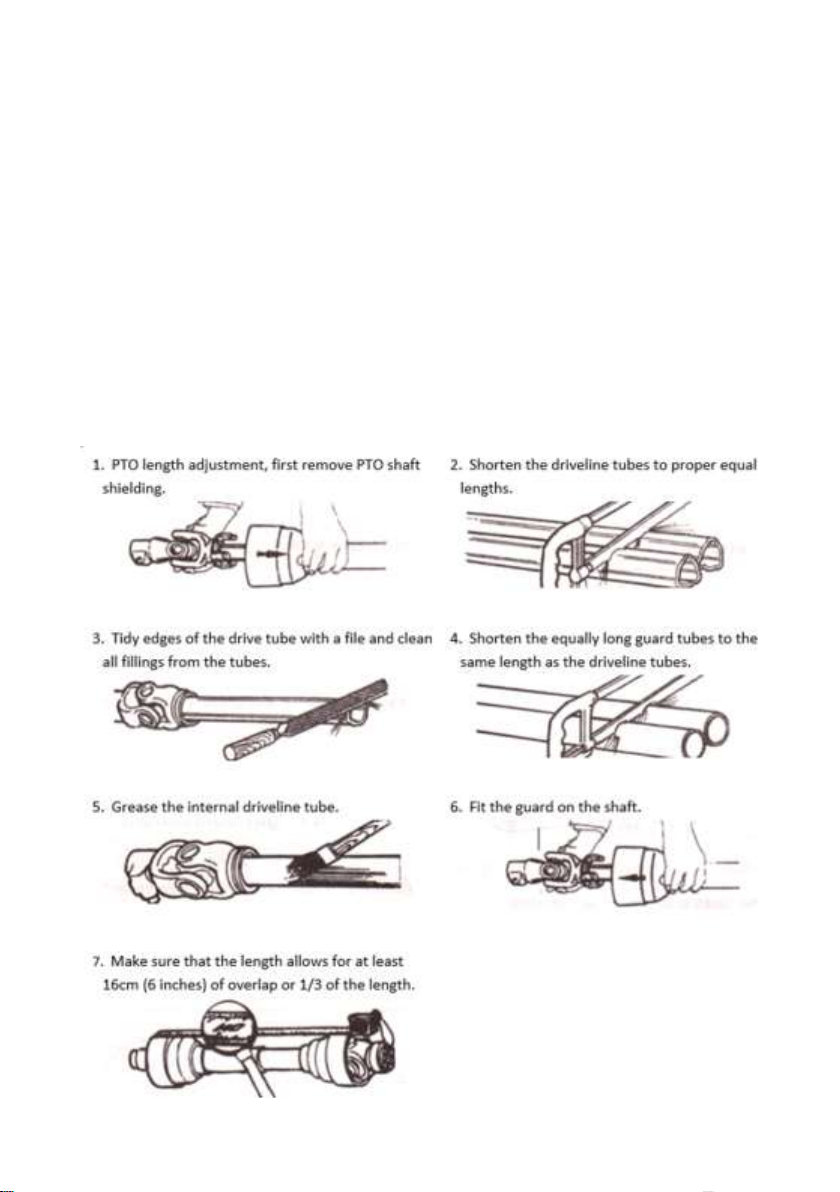 1. PTO length adjustment, first remove PTO shaft shielding.

2. Shorten the driveline tubes to proper equal lengths.

3. Tidy edges of the drive tube with a file and clean all fillings from the tubes.

4. Shorten the equally long guard tubes to the same length as the driveline tubes.

5. Grease the internal driveline tube.

6. Fit the guard on the shaft.

7. Make sure that the length allows for at least 16cm (6 inches) of overlap or 1/3 of the length.